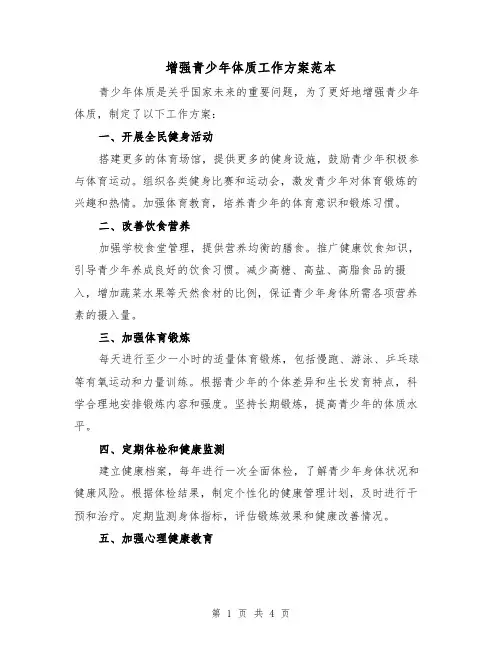 增强青少年体质工作方案范本

青少年体质是关乎国家未来的重要问题，为了更好地增强青少年体质，制定了以下工作方案：

一、开展全民健身活动

搭建更多的体育场馆，提供更多的健身设施，鼓励青少年积极参与体育运动。组织各类健身比赛和运动会，激发青少年对体育锻炼的兴趣和热情。加强体育教育，培养青少年的体育意识和锻炼习惯。

二、改善饮食营养

加强学校食堂管理，提供营养均衡的膳食。推广健康饮食知识，引导青少年养成良好的饮食习惯。减少高糖、高盐、高脂食品的摄入，增加蔬菜水果等天然食材的比例，保证青少年身体所需各项营养素的摄入量。

三、加强体育锻炼

每天进行至少一小时的适量体育锻炼，包括慢跑、游泳、乒乓球等有氧运动和力量训练。根据青少年的个体差异和生长发育特点，科学合理地安排锻炼内容和强度。坚持长期锻炼，提高青少年的体质水平。

四、定期体检和健康监测

建立健康档案，每年进行一次全面体检，了解青少年身体状况和健康风险。根据体检结果，制定个性化的健康管理计划，及时进行干预和治疗。定期监测身体指标，评估锻炼效果和健康改善情况。

五、加强心理健康教育

第 1 页 共 4 页